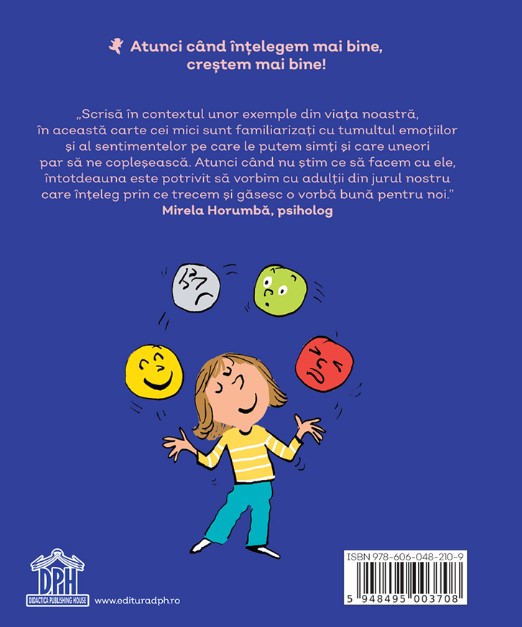 Atunci când înțelegem mai bine, creștem mai bine!

„Scrisă în contextul unor exemple din viața noastră, în această carte cei mici sunt familiarizați cu tumultul emoțiilor și al sentimentelor pe care le putem simți și care uneori par să ne copleșească. Atunci când nu știm ce să facem cu ele, întotdeauna este potrivit să vorbim cu adulții din jurul nostru care înțeleg prin ce trecem și găsesc o vorbă bună pentru noi."
Mirela Horumbă, psiholog

DPH
DIDACTICA PUBLISHING HOUSE
www.edituradph.ro

ISBN 978-606-048-210-9
5 948495 003708